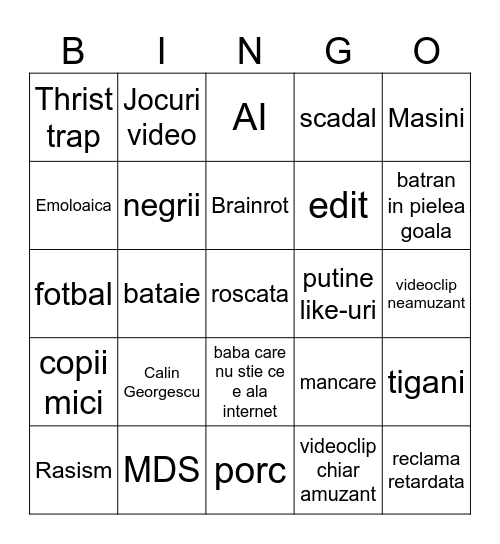 | B | I | N | G | O |
|---|---|---|---|---|
| Thrist trap | Jocuri video | AI | scadal | Masini |
| Emoloaica | negrii | Brainrot | edit | batran in pielea goala |
| fotbal | bataie | roscata | putine like-uri | videoclip neamuzant |
| copii mici | Calin Georgescu | baba care nu stie ce e ala internet | mancare | tigani |
| Rasism | MDS | porc | videoclip chiar amuzant | reclama retardata |